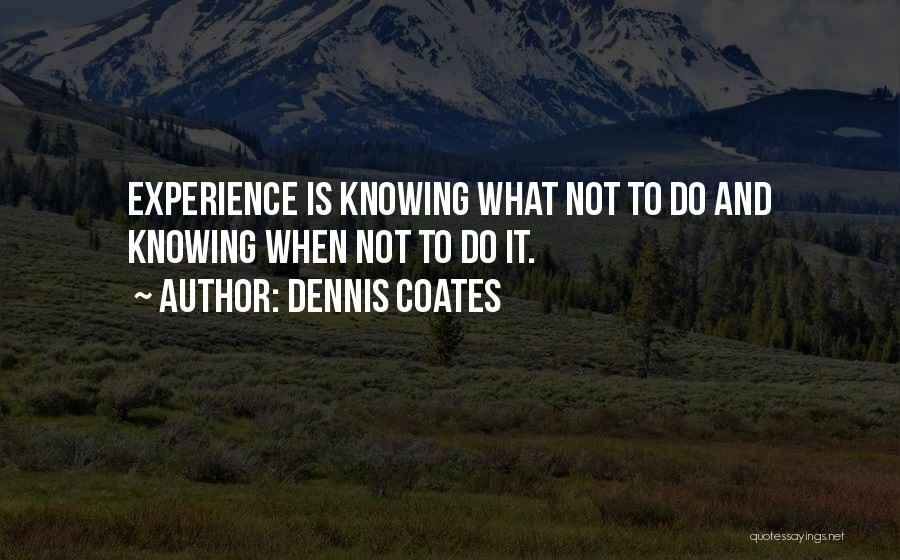 EXPERIENCE IS KNOWING WHAT NOT TO DO AND KNOWING WHEN NOT TO DO IT.

~ AUTHOR: DENNIS COATES

quotessayings.net